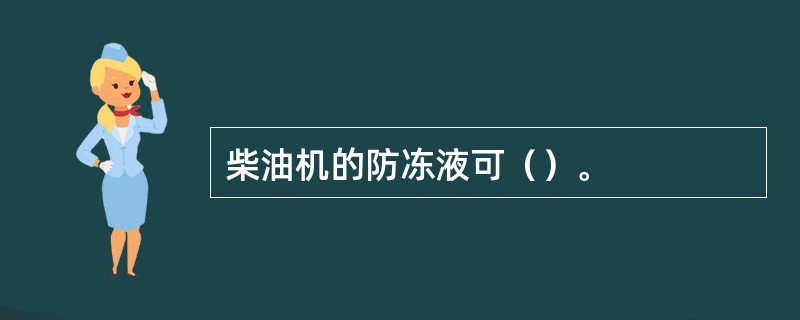 柴油机的防冻液可（）。